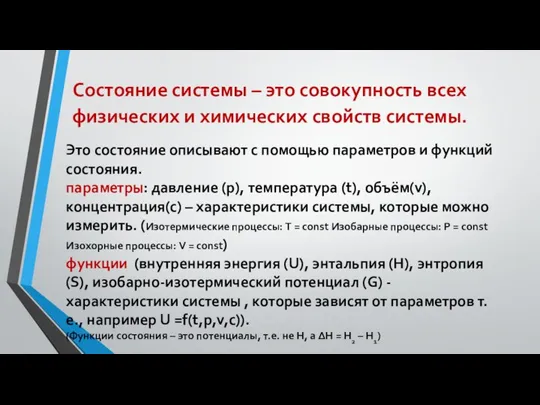 Состояние системы – это совокупность всех физических и химических свойств системы.

Это состояние описывают с помощью параметров и функций состояния.
параметры: давление (p), температура (t), объём(v), концентрация(c) – характеристики системы, которые можно измерить. (Изотермические процессы: T = const Изобарные процессы: P = const Изохорные процессы: V = const)
функции (внутренняя энергия (U), энтальпия (H), энтропия (S), изобарно-изотермический потенциал (G) - характеристики системы , которые зависят от параметров т. е., например U =f(t,p,v,c)).
(Функции состояния – это потенциалы, т.е. не H, а $\Delta H = H_2 - H_1$)